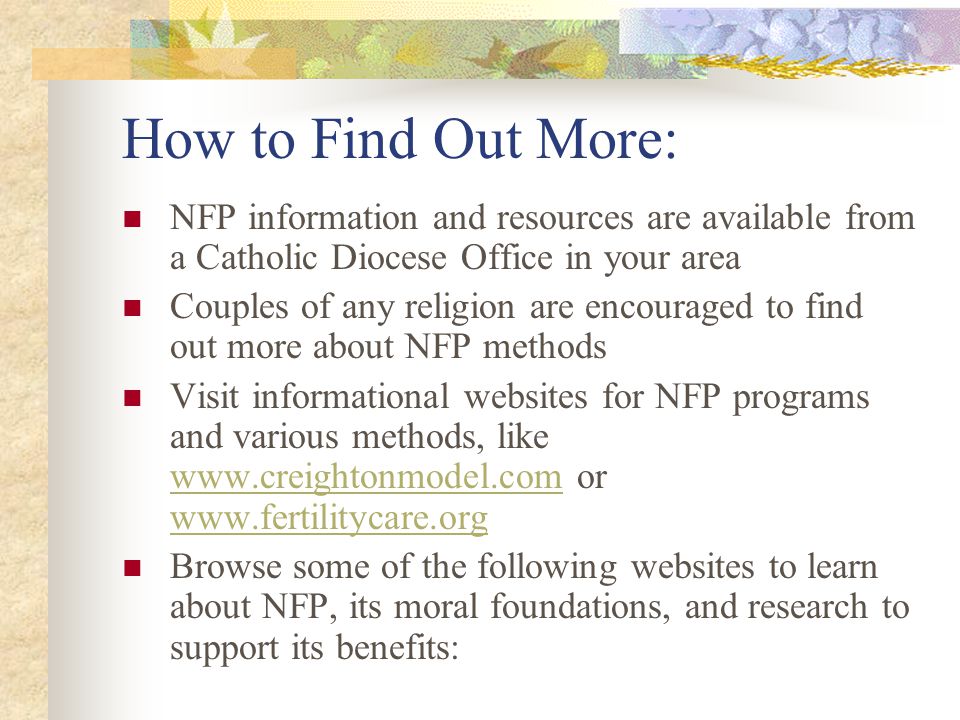 How to Find Out More:

- NFP information and resources are available from a Catholic Diocese Office in your area
- Couples of any religion are encouraged to find out more about NFP methods
- Visit informational websites for NFP programs and various methods, like www.creightonmodel.com or www.fertilitycare.org
- Browse some of the following websites to learn about NFP, its moral foundations, and research to support its benefits: